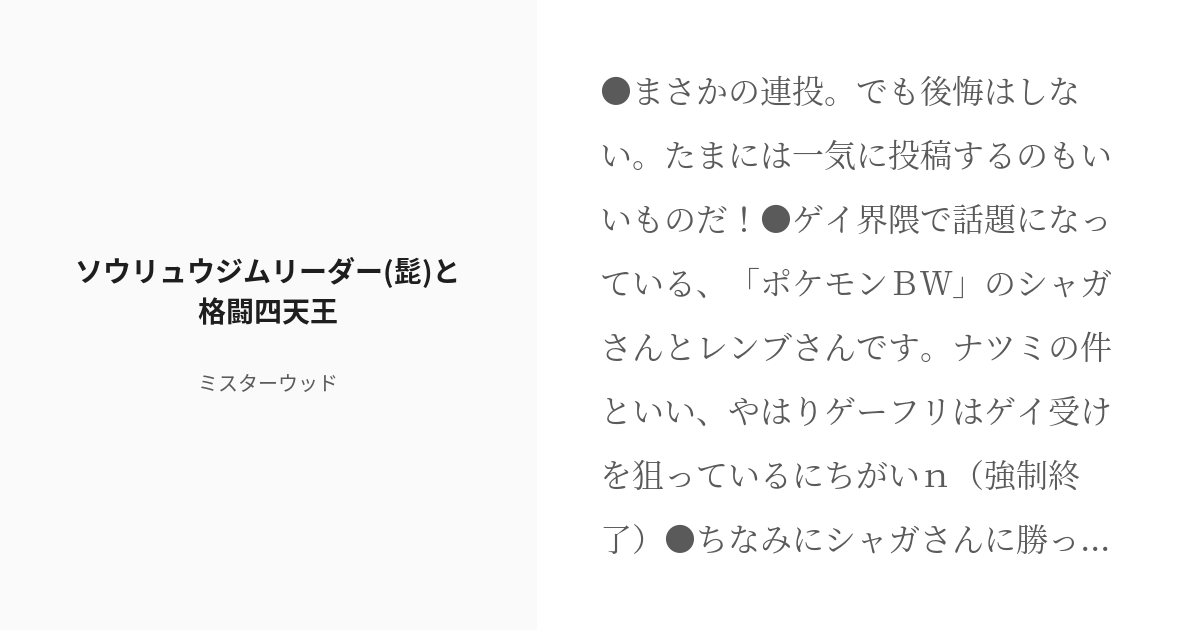 ソウリュウジムリーダー(髭)と格闘四天王

ミスターウッド

●まさかの連投。でも後悔はしない。たまには一気に投稿するのもいいものだ！●ゲイ界隈で話題になっている、「ポケモンＢＷ」のシャガさんとレンブさんです。ナツミの件といい、やはりゲーフリはゲイ受けを狙っているにちがいｎ（強制終了）●ちなみにシャガさんに勝っ...